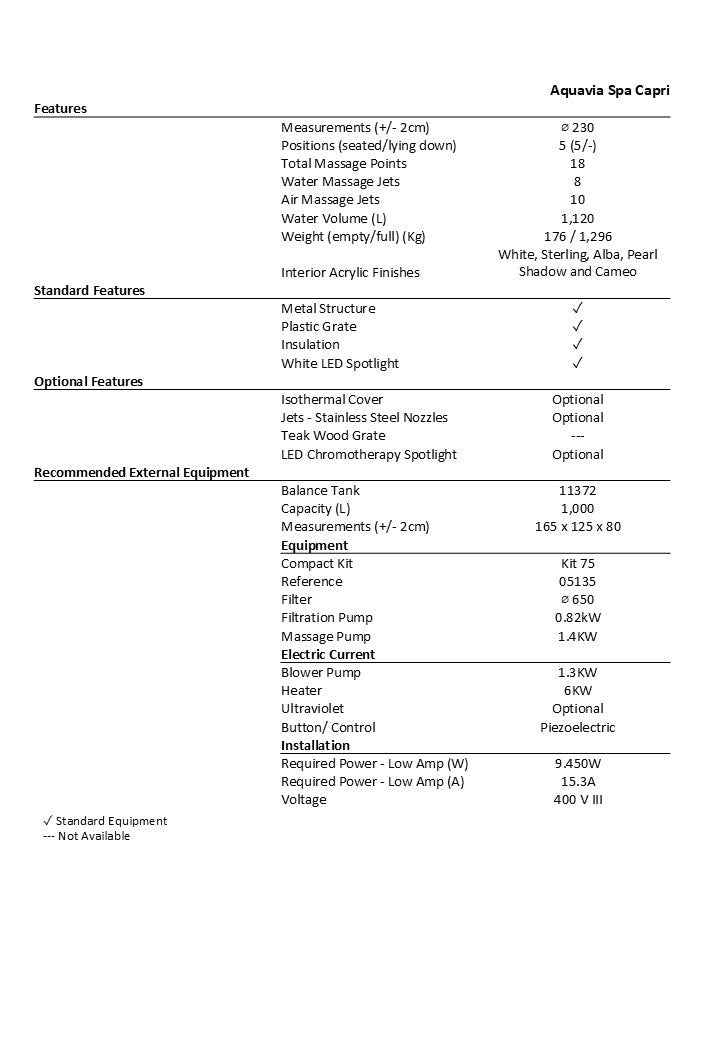 | | | Aquavia Spa Capri |
|---|---|---|
| **Features** | | |
| | Measurements (+/- 2cm) | ⌀ 230 |
| | Positions (seated/lying down) | 5 (5/-) |
| | Total Massage Points | 18 |
| | Water Massage Jets | 8 |
| | Air Massage Jets | 10 |
| | Water Volume (L) | 1,120 |
| | Weight (empty/full) (Kg) | 176 / 1,296 |
| | Interior Acrylic Finishes | White, Sterling, Alba, Pearl Shadow and Cameo |
| **Standard Features** | | |
| | Metal Structure | ✓ |
| | Plastic Grate | ✓ |
| | Insulation | ✓ |
| | White LED Spotlight | ✓ |
| **Optional Features** | | |
| | Isothermal Cover | Optional |
| | Jets - Stainless Steel Nozzles | Optional |
| | Teak Wood Grate | --- |
| | LED Chromotherapy Spotlight | Optional |
| **Recommended External Equipment** | | |
| | Balance Tank | 11372 |
| | Capacity (L) | 1,000 |
| | Measurements (+/- 2cm) | 165 x 125 x 80 |
| | **Equipment** | |
| | Compact Kit | Kit 75 |
| | Reference | 05135 |
| | Filter | ⌀ 650 |
| | Filtration Pump | 0.82kW |
| | Massage Pump | 1.4KW |
| | **Electric Current** | |
| | Blower Pump | 1.3KW |
| | Heater | 6KW |
| | Ultraviolet | Optional |
| | Button/ Control | Piezoelectric |
| | **Installation** | |
| | Required Power - Low Amp (W) | 9.450W |
| | Required Power - Low Amp (A) | 15.3A |
| | Voltage | 400 V III |

✓ Standard Equipment
--- Not Available